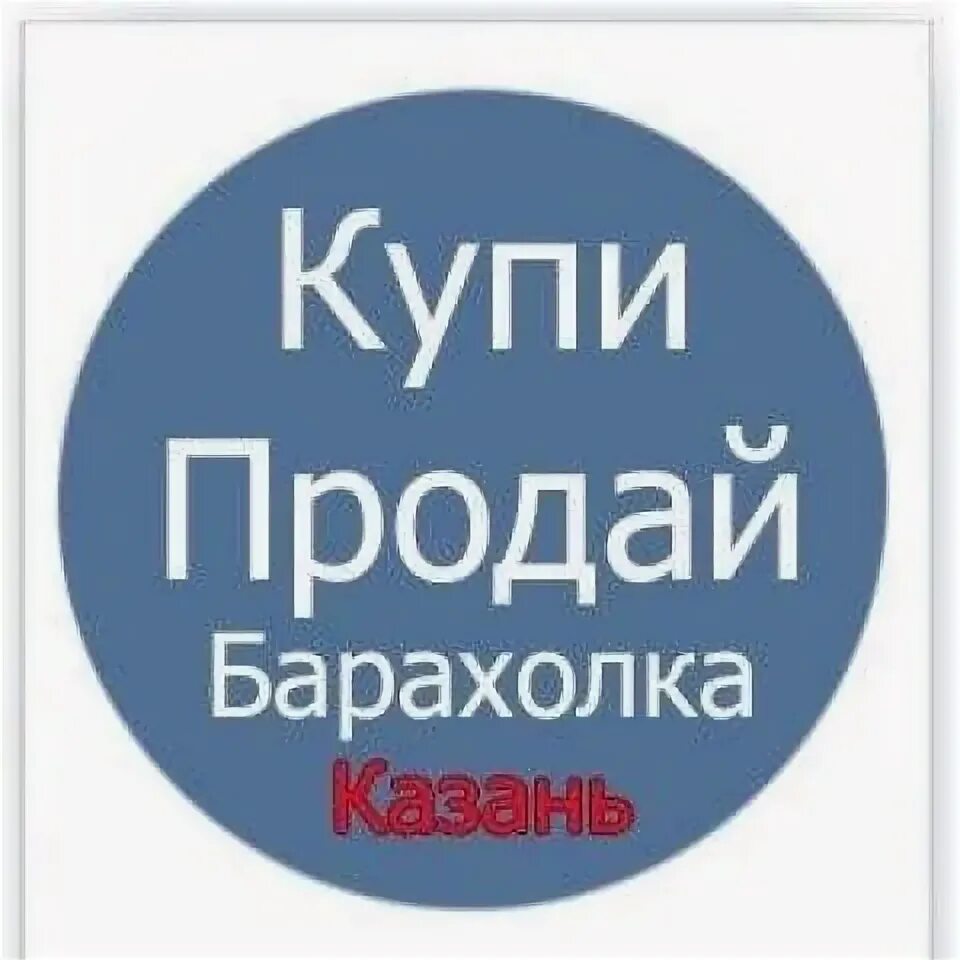 Купи
Продай
Барахолка
Казань